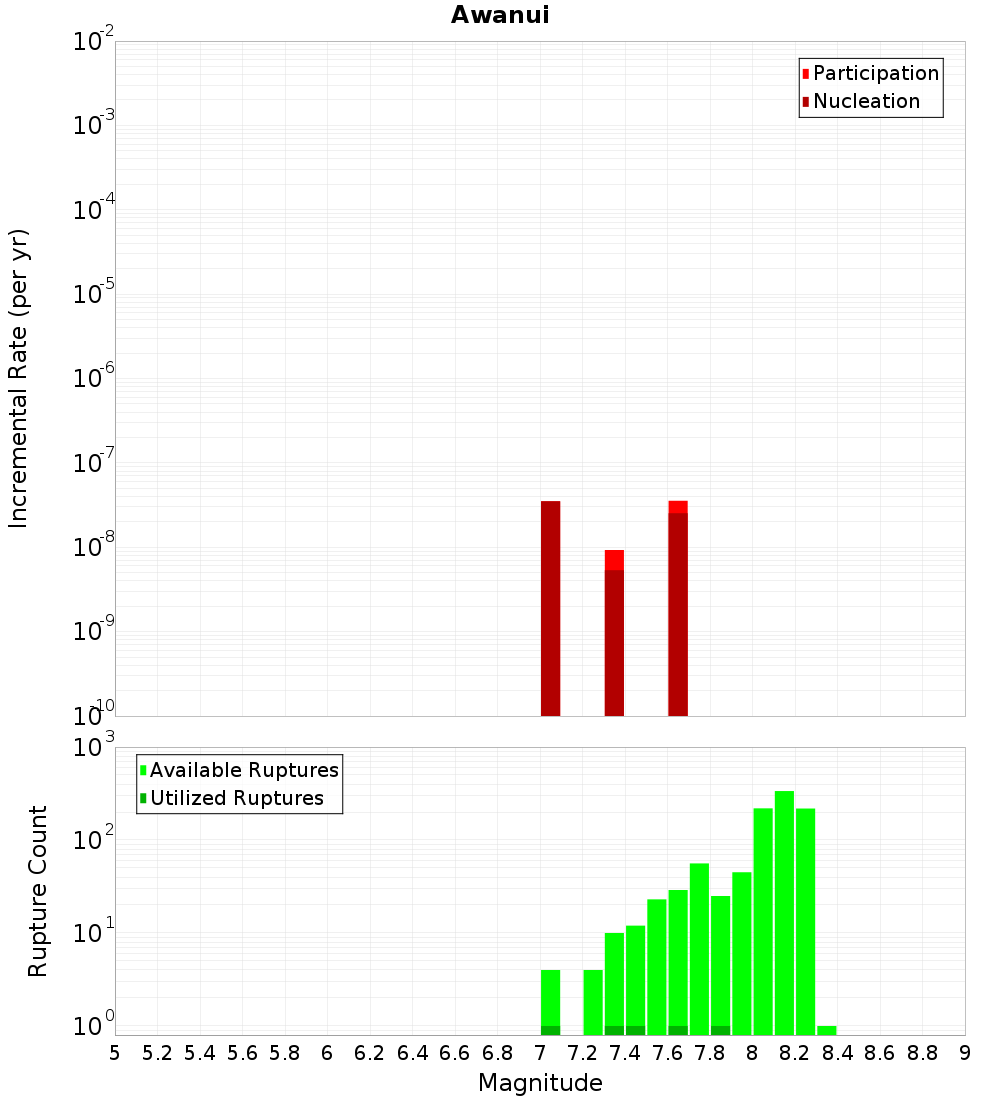 Awanui

Participation
Nucleation

Incremental Rate (per yr)

$10^{-2}$
$10^{-3}$
$10^{-4}$
$10^{-5}$
$10^{-6}$
$10^{-7}$
$10^{-8}$
$10^{-9}$
$10^{-10}$

Available Ruptures
Utilized Ruptures

Rupture Count

$10^{3}$
$10^{2}$
$10^{1}$
$10^{0}$

5 5.2 5.4 5.6 5.8 6 6.2 6.4 6.6 6.8 7 7.2 7.4 7.6 7.8 8 8.2 8.4 8.6 8.8 9

Magnitude